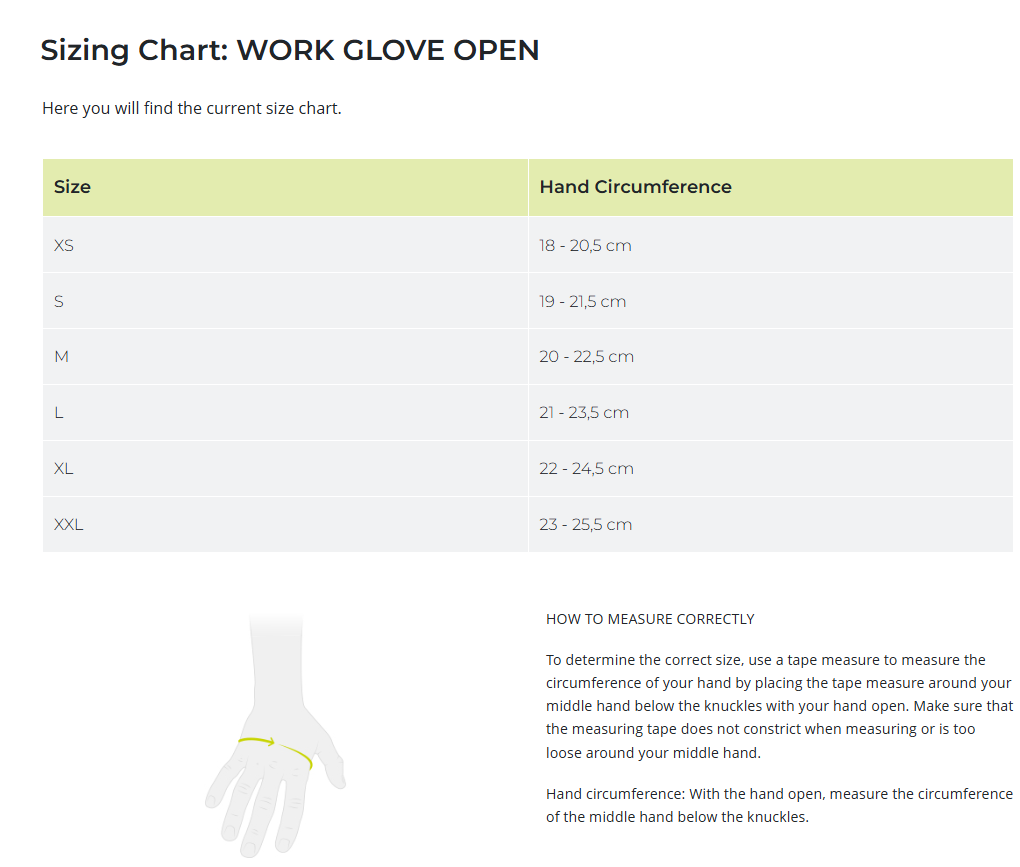 Sizing Chart: WORK GLOVE OPEN

Here you will find the current size chart.

| Size | Hand Circumference |
|---|---|
| XS | 18 - 20,5 cm |
| S | 19 - 21,5 cm |
| M | 20 - 22,5 cm |
| L | 21 - 23,5 cm |
| XL | 22 - 24,5 cm |
| XXL | 23 - 25,5 cm |

HOW TO MEASURE CORRECTLY

To determine the correct size, use a tape measure to measure the circumference of your hand by placing the tape measure around your middle hand below the knuckles with your hand open. Make sure that the measuring tape does not constrict when measuring or is too loose around your middle hand.

Hand circumference: With the hand open, measure the circumference of the middle hand below the knuckles.